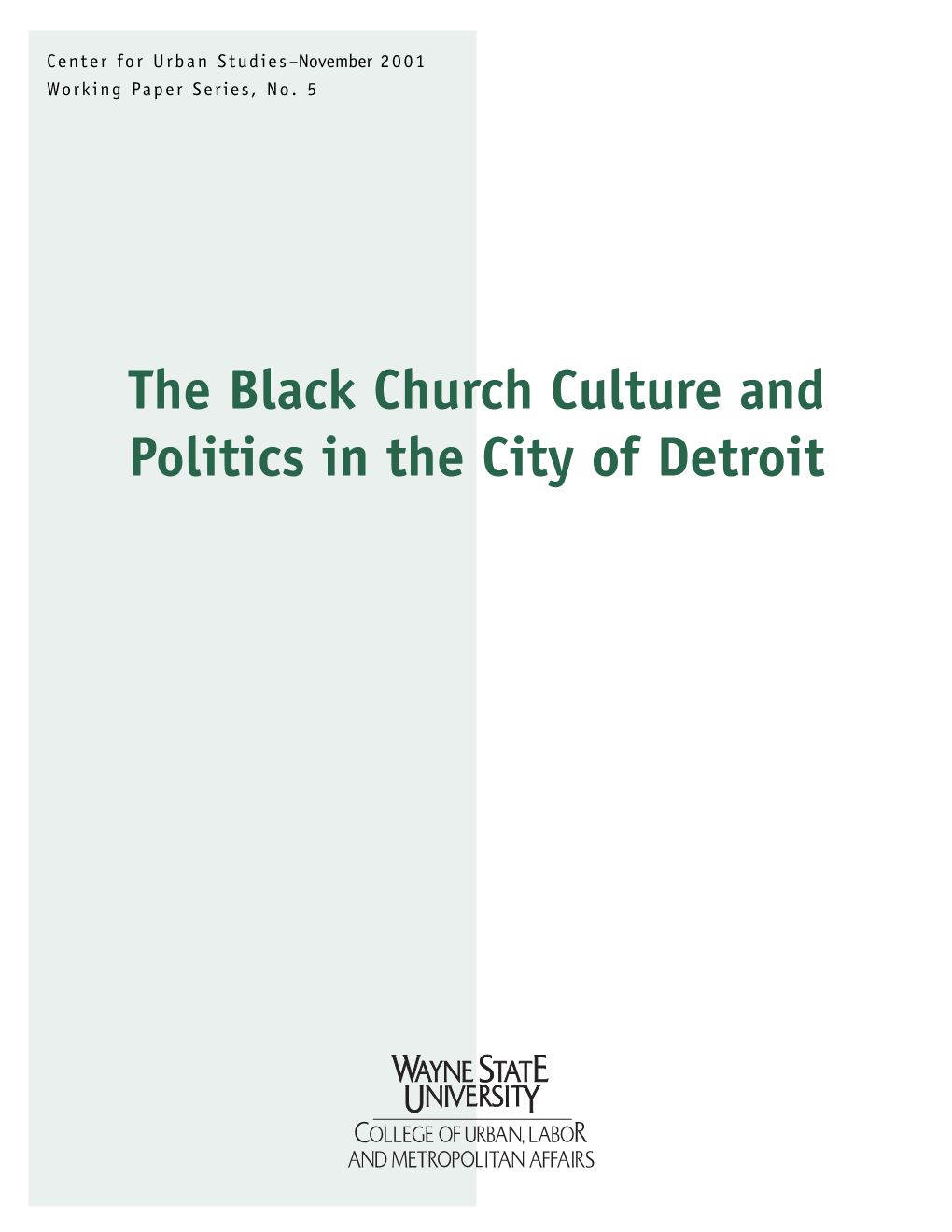 Center for Urban Studies–November 2001
Working Paper Series, No. 5

The Black Church Culture and Politics in the City of Detroit

WAYNE STATE UNIVERSITY
COLLEGE OF URBAN, LABOR AND METROPOLITAN AFFAIRS